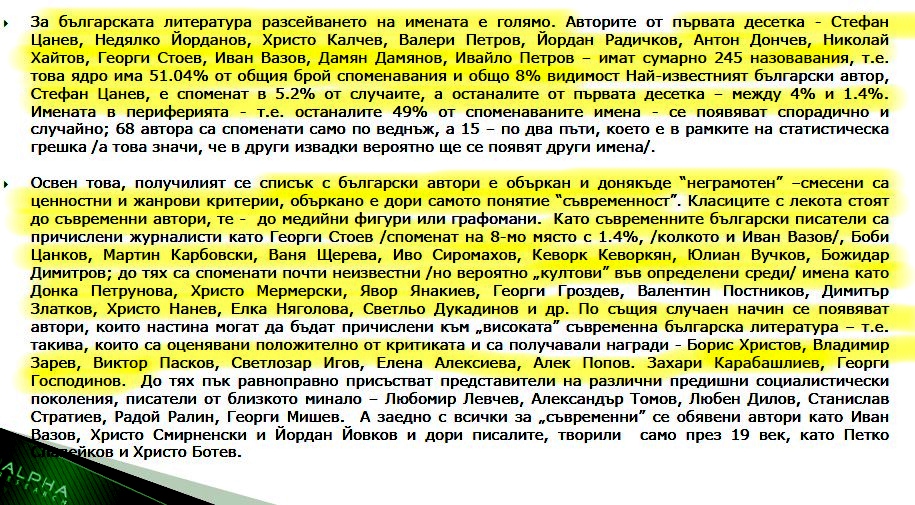 За българската литература разсейването на имената е голямо. Авторите от първата десетка - Стефан Цанев, Недялко Йорданов, Христо Калчев, Валери Петров, Йордан Радичков, Антон Дончев, Николай Хайтов, Георги Стоев, Иван Вазов, Дамян Дамянов, Ивайло Петров – имат сумарно 245 назовавания, т.е. това ядро има 51.04% от общия брой споменавания и общо 8% видимост Най-известният български автор, Стефан Цанев, е споменат в 5.2% от случаите, а останалите от първата десетка – между 4% и 1.4%. Имената в периферията - т.е. останалите 49% от споменаваните имена - се появяват спорадично и случайно; 68 автора са споменати само по веднъж, а 15 – по два пъти, което е в рамките на статистическа грешка /а това значи, че в други извадки вероятно ще се появят други имена/.

Освен това, получилият се списък с български автори е объркан и донякъде "неграмотен" –смесени са ценностни и жанрови критерии, объркано е дори самото понятие "съвременност". Класиците с лекота стоят до съвременни автори, те - до медийни фигури или графомани. Като съвременните български писатели са причислени журналисти като Георги Стоев /споменат на 8-мо място с 1.4%, /колкото и Иван Вазов/, Боби Цанков, Мартин Карбовски, Ваня Щерева, Иво Сиромахов, Кеворк Кеворкян, Юлиан Вучков, Божидар Димитров; до тях са споменати почти неизвестни /но вероятно „култови" във определени среди/ имена като Донка Петрунова, Христо Мермерски, Явор Янакиев, Георги Гроздев, Валентин Постников, Димитър Златков, Христо Нанев, Елка Няголова, Светльо Дукадинов и др. По същия случаен начин се появяват автори, които настина могат да бъдат причислени към „високата" съвременна българска литература – т.е. такива, които са оценявани положително от критиката и са получавали награди - Борис Христов, Владимир Зарев, Виктор Пасков, Светлозар Игов, Елена Алексиева, Алек Попов. Захари Карабашлиев, Георги Господинов. До тях пък равноправно присъстват представители на различни предишни социалистически поколения, писатели от близкото минало – Любомир Левчев, Александър Томов, Любен Дилов, Станислав Стратиев, Радой Ралин, Георги Мишев. А заедно с всички за „съвременни" се обявени автори като Иван Вазов, Христо Смирненски и Йордан Йовков и дори писалите, творили само през 19 век, като Петко Славейков и Христо Ботев.

ALPHA